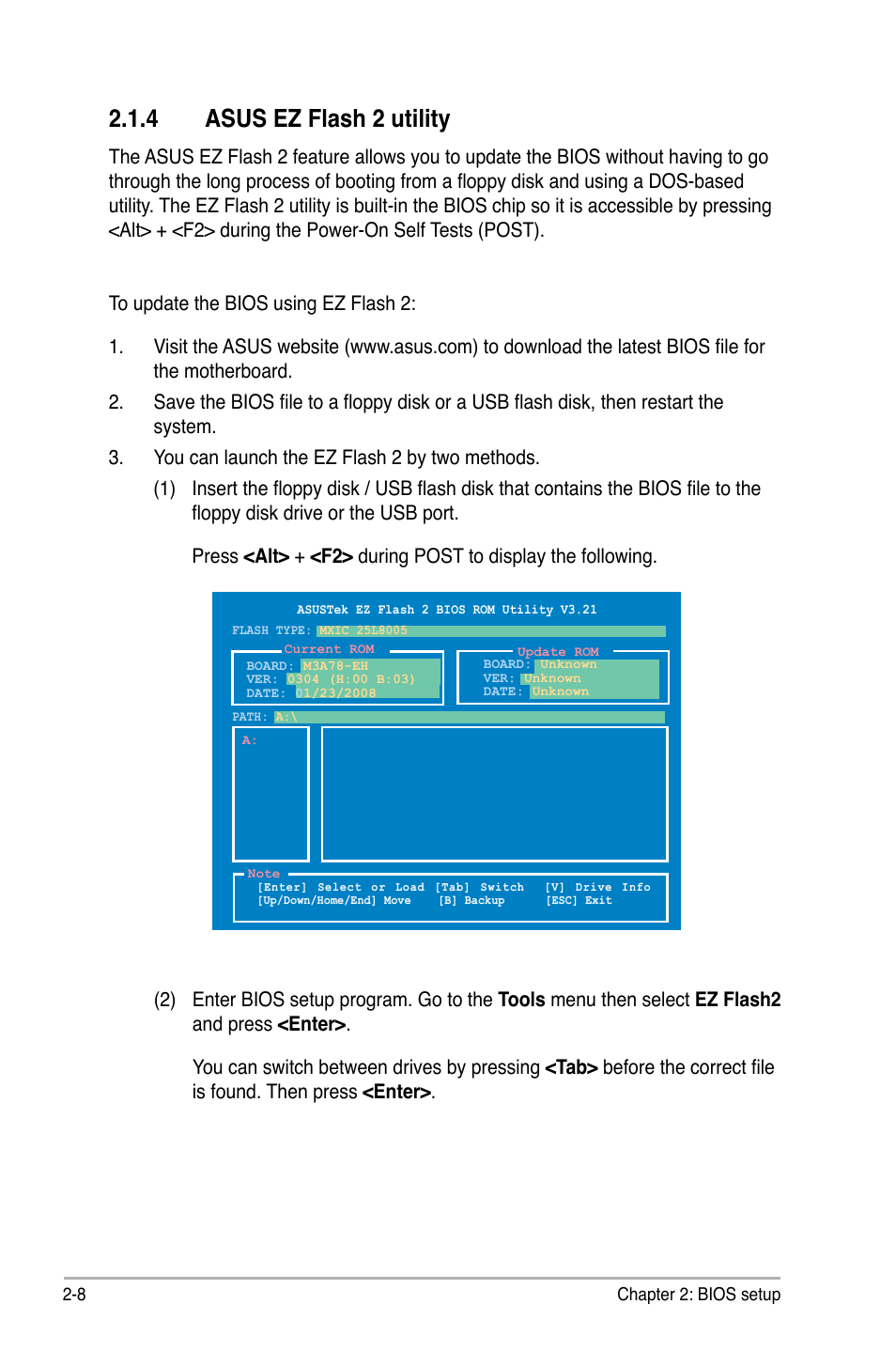 2.1.4 ASUS EZ Flash 2 utility

The ASUS EZ Flash 2 feature allows you to update the BIOS without having to go through the long process of booting from a floppy disk and using a DOS-based utility. The EZ Flash 2 utility is built-in the BIOS chip so it is accessible by pressing <Alt> + <F2> during the Power-On Self Tests (POST).

To update the BIOS using EZ Flash 2:

1. Visit the ASUS website (www.asus.com) to download the latest BIOS file for the motherboard.

2. Save the BIOS file to a floppy disk or a USB flash disk, then restart the system.

3. You can launch the EZ Flash 2 by two methods.

(1) Insert the floppy disk / USB flash disk that contains the BIOS file to the floppy disk drive or the USB port.

Press <Alt> + <F2> during POST to display the following.

ASUSTek EZ Flash 2 BIOS ROM Utility V3.21
FLASH TYPE: MXIC 25L8005
Current ROM
BOARD: M3A78-EH
VER: 0304 (H:00 B:03)
DATE: 01/23/2008
Update ROM
BOARD: Unknown
VER: Unknown
DATE: Unknown
PATH: A:\
A:
Note
[Enter] Select or Load [Tab] Switch [V] Drive Info
[Up/Down/Home/End] Move [B] Backup [ESC] Exit

(2) Enter BIOS setup program. Go to the Tools menu then select EZ Flash2 and press <Enter>.

You can switch between drives by pressing <Tab> before the correct file is found. Then press <Enter>.

2-8 Chapter 2: BIOS setup